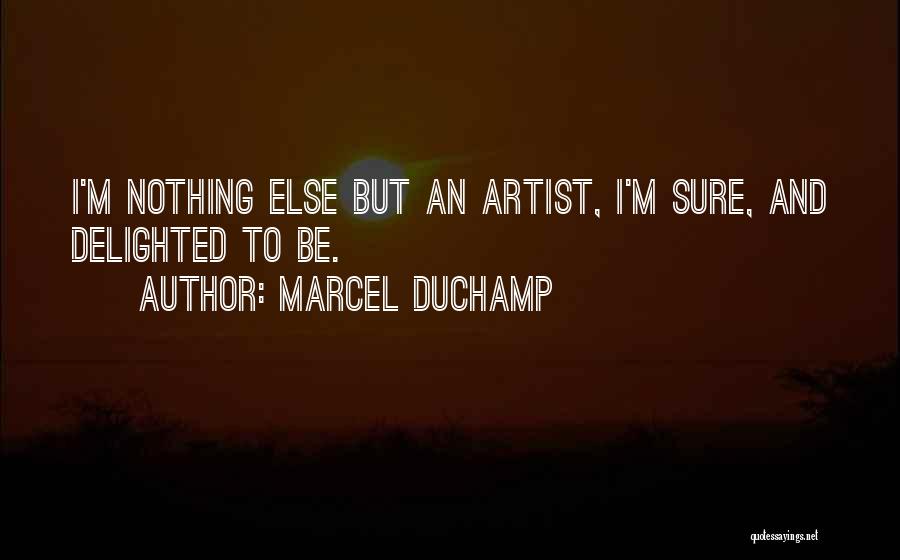 I'M NOTHING ELSE BUT AN ARTIST, I'M SURE, AND DELIGHTED TO BE.

AUTHOR: MARCEL DUCHAMP

quotessayings.net